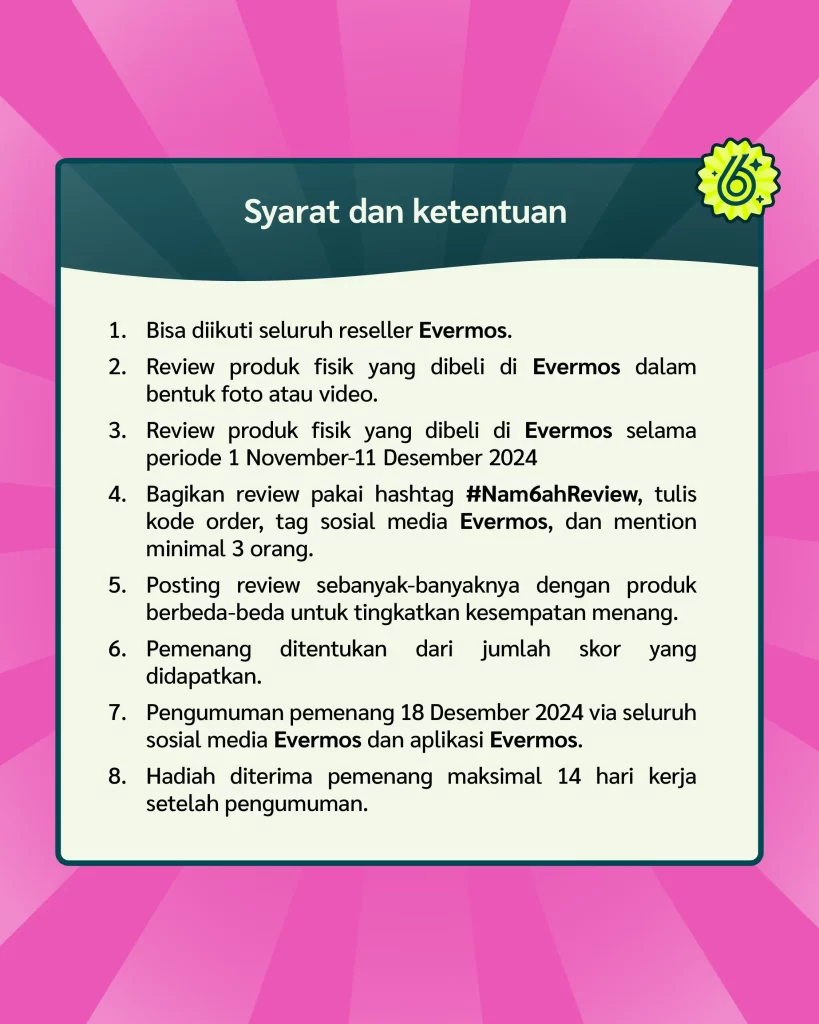 6

Syarat dan ketentuan

1. Bisa diikuti seluruh reseller Evermos.
2. Review produk fisik yang dibeli di Evermos dalam bentuk foto atau video.
3. Review produk fisik yang dibeli di Evermos selama periode 1 November-11 Desember 2024
4. Bagikan review pakai hashtag #Nam6ahReview, tulis kode order, tag sosial media Evermos, dan mention minimal 3 orang.
5. Posting review sebanyak-banyaknya dengan produk berbeda-beda untuk tingkatkan kesempatan menang.
6. Pemenang ditentukan dari jumlah skor yang didapatkan.
7. Pengumuman pemenang 18 Desember 2024 via seluruh sosial media Evermos dan aplikasi Evermos.
8. Hadiah diterima pemenang maksimal 14 hari kerja setelah pengumuman.